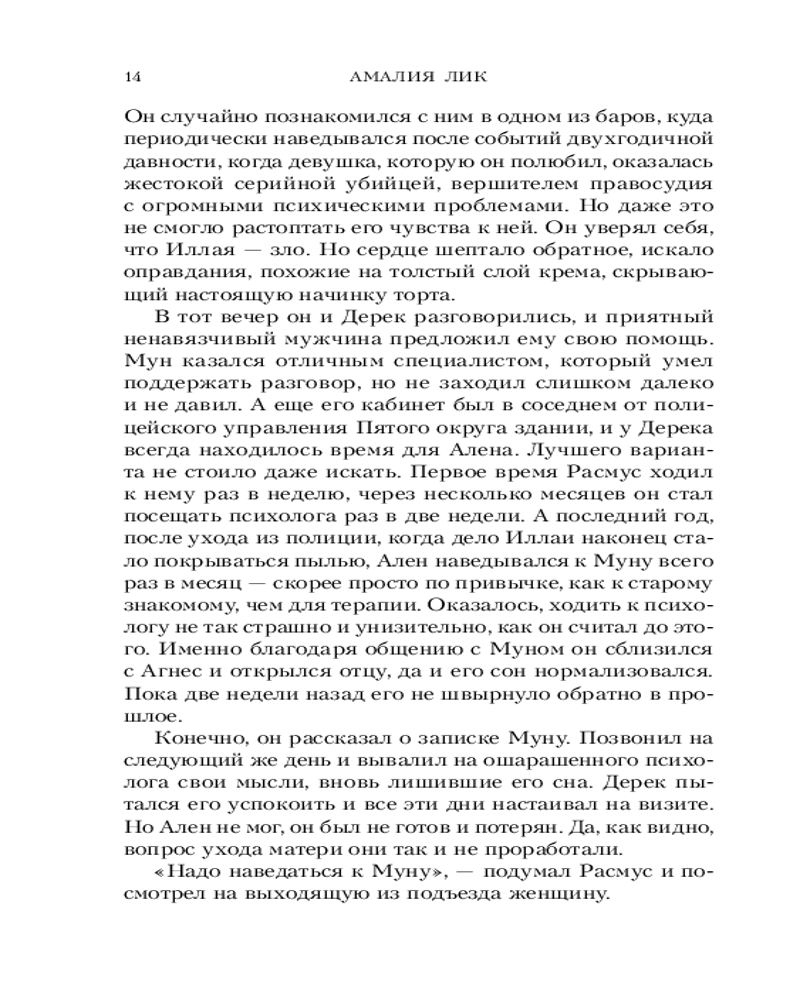 14 АМАЛИЯ ЛИК

Он случайно познакомился с ним в одном из баров, куда периодически наведывался после событий двухгодичной давности, когда девушка, которую он полюбил, оказалась жестокой серийной убийцей, вершителем правосудия с огромными психическими проблемами. Но даже это не смогло растоптать его чувства к ней. Он уверял себя, что Иллая — зло. Но сердце шептало обратное, искало оправдания, похожие на толстый слой крема, скрывающий настоящую начинку торта.

В тот вечер он и Дерек разговорились, и приятный ненавязчивый мужчина предложил ему свою помощь. Мун казался отличным специалистом, который умел поддержать разговор, но не заходил слишком далеко и не давил. А еще его кабинет был в соседнем от полицейского управления Пятого округа здании, и у Дерека всегда находилось время для Алена. Лучшего варианта не стоило даже искать. Первое время Расмус ходил к нему раз в неделю, через несколько месяцев он стал посещать психолога раз в две недели. А последний год, после ухода из полиции, когда дело Иллаи наконец стало покрываться пылью, Ален наведывался к Муну всего раз в месяц — скорее просто по привычке, как к старому знакомому, чем для терапии. Оказалось, ходить к психологу не так страшно и унизительно, как он считал до этого. Именно благодаря общению с Муном он сблизился с Агнес и открылся отцу, да и его сон нормализовался. Пока две недели назад его не швырнуло обратно в прошлое.

Конечно, он рассказал о записке Муну. Позвонил на следующий же день и вывалил на ошарашенного психолога свои мысли, вновь лишившие его сна. Дерек пытался его успокоить и все эти дни настаивал на визите. Но Ален не мог, он был не готов и потерян. Да, как видно, вопрос ухода матери они так и не проработали.

«Надо наведаться к Муну», — подумал Расмус и посмотрел на выходящую из подъезда женщину.